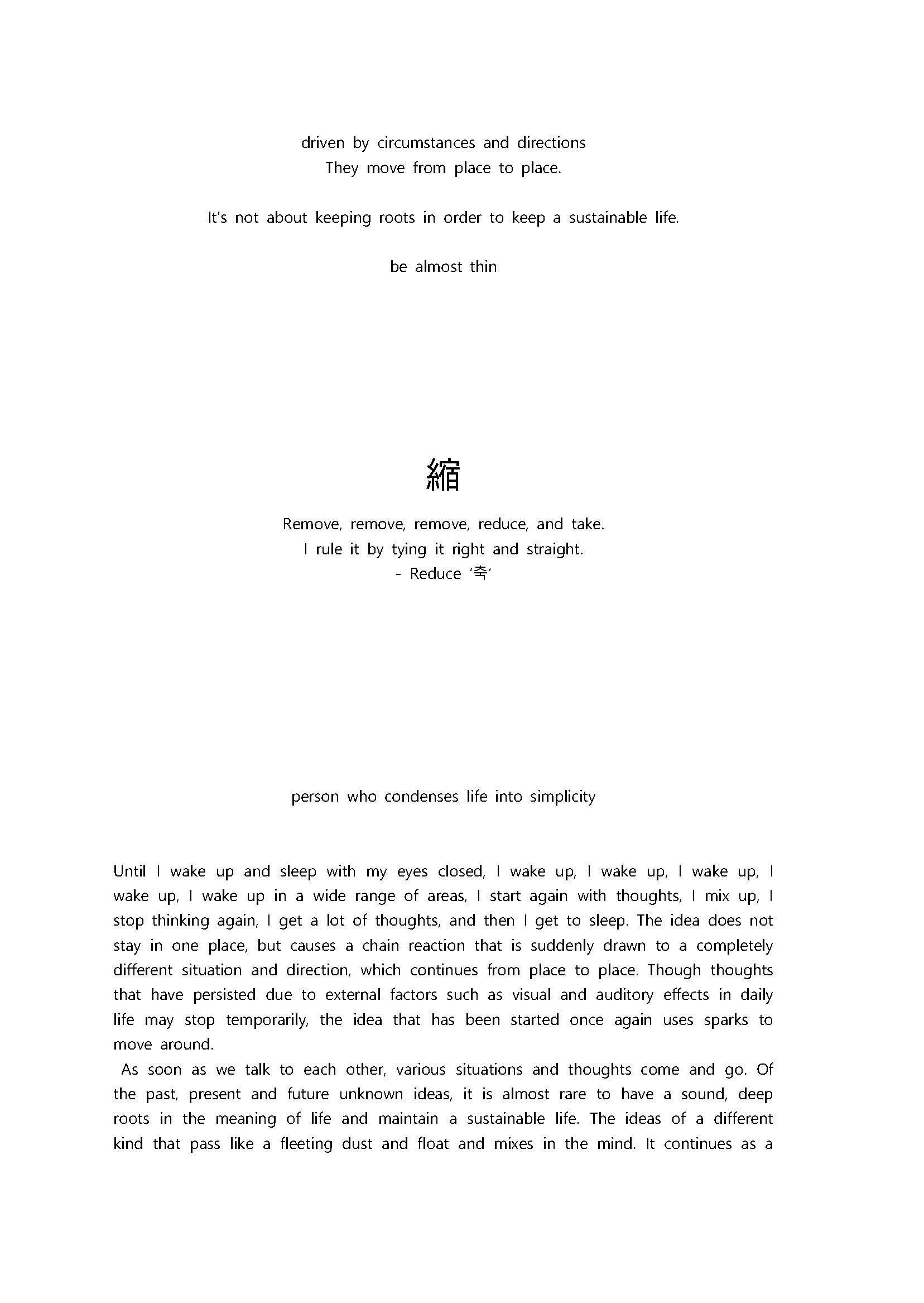 driven by circumstances and directions
They move from place to place.

It's not about keeping roots in order to keep a sustainable life.

be almost thin

縮

Remove, remove, remove, reduce, and take.
I rule it by tying it right and straight.
- Reduce '축'

person who condenses life into simplicity

Until I wake up and sleep with my eyes closed, I wake up, I wake up, I wake up, I wake up, I wake up in a wide range of areas, I start again with thoughts, I mix up, I stop thinking again, I get a lot of thoughts, and then I get to sleep. The idea does not stay in one place, but causes a chain reaction that is suddenly drawn to a completely different situation and direction, which continues from place to place. Though thoughts that have persisted due to external factors such as visual and auditory effects in daily life may stop temporarily, the idea that has been started once again uses sparks to move around.

As soon as we talk to each other, various situations and thoughts come and go. Of the past, present and future unknown ideas, it is almost rare to have a sound, deep roots in the meaning of life and maintain a sustainable life. The ideas of a different kind that pass like a fleeting dust and float and mixes in the mind. It continues as a